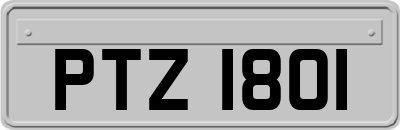 PTZ 1801